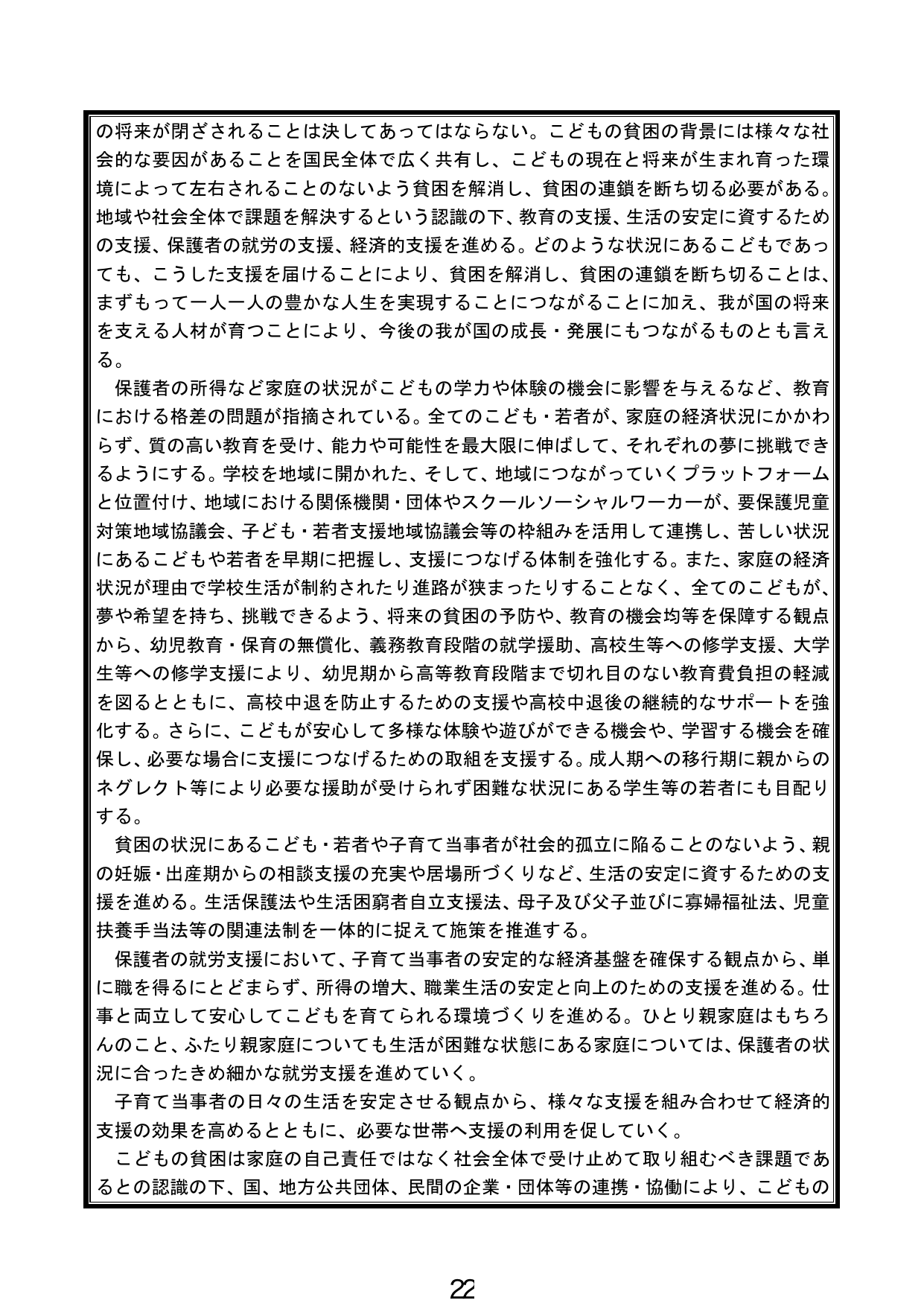 の将来が閉ざされることは決してあってはならない。こどもの貧困の背景には様々な社会的な要因があることを国民全体で広く共有し、こどもの現在と将来が生まれ育った環境によって左右されることのないよう貧困を解消し、貧困の連鎖を断ち切る必要がある。地域や社会全体で課題を解決するという認識の下、教育の支援、生活の安定に資するための支援、保護者の就労の支援、経済的支援を進める。どのような状況にあるこどもであっても、こうした支援を届けることにより、貧困を解消し、貧困の連鎖を断ち切ることは、まずもって一人一人の豊かな人生を実現することにつながることに加え、我が国の将来を支える人材が育つことにより、今後の我が国の成長・発展にもつながるものとも言える。

保護者の所得など家庭の状況がこどもの学力や体験の機会に影響を与えるなど、教育における格差の問題が指摘されている。全てのこども・若者が、家庭の経済状況にかかわらず、質の高い教育を受け、能力や可能性を最大限に伸ばして、それぞれの夢に挑戦できるようにする。学校を地域に開かれた、そして、地域につながっていくプラットフォームと位置付け、地域における関係機関・団体やスクールソーシャルワーカーが、要保護児童対策地域協議会、子ども・若者支援地域協議会等の枠組みを活用して連携し、苦しい状況にあるこどもや若者を早期に把握し、支援につなげる体制を強化する。また、家庭の経済状況が理由で学校生活が制約されたり進路が狭まったりすることなく、全てのこどもが、夢や希望を持ち、挑戦できるよう、将来の貧困の予防や、教育の機会均等を保障する観点から、幼児教育・保育の無償化、義務教育段階の就学援助、高校生等への修学支援、大学生等への修学支援により、幼児期から高等教育段階まで切れ目のない教育費負担の軽減を図るとともに、高校中退を防止するための支援や高校中退後の継続的なサポートを強化する。さらに、こどもが安心して多様な体験や遊びができる機会や、学習する機会を確保し、必要な場合に支援につなげるための取組を支援する。成人期への移行期に親からのネグレクト等により必要な援助が受けられず困難な状況にある学生等の若者にも目配りする。

貧困の状況にあるこども・若者や子育て当事者が社会的孤立に陥ることのないよう、親の妊娠・出産期からの相談支援の充実や居場所づくりなど、生活の安定に資するための支援を進める。生活保護法や生活困窮者自立支援法、母子及び父子並びに寡婦福祉法、児童扶養手当法等の関連法制を一体的に捉えて施策を推進する。

保護者の就労支援において、子育て当事者の安定的な経済基盤を確保する観点から、単に職を得るにとどまらず、所得の増大、職業生活の安定と向上のための支援を進める。仕事と両立して安心してこどもを育てられる環境づくりを進める。ひとり親家庭はもちろんのこと、ふたり親家庭についても生活が困難な状態にある家庭については、保護者の状況に合ったきめ細かな就労支援を進めていく。

子育て当事者の日々の生活を安定させる観点から、様々な支援を組み合わせて経済的支援の効果を高めるとともに、必要な世帯へ支援の利用を促していく。

こどもの貧困は家庭の自己責任ではなく社会全体で受け止めて取り組むべき課題であるとの認識の下、国、地方公共団体、民間の企業・団体等の連携・協働により、こどもの

22